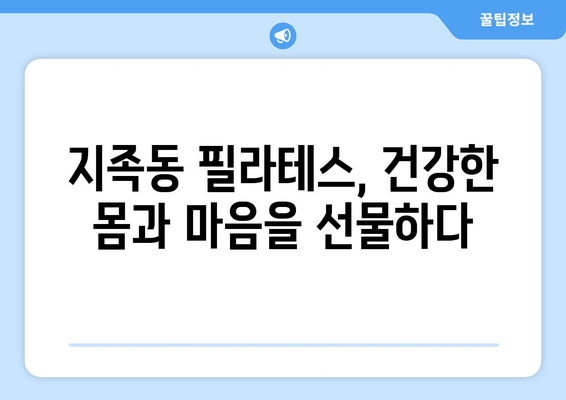 꿀팁정보

지족동 필라테스, 건강한 몸과 마음을 선물하다